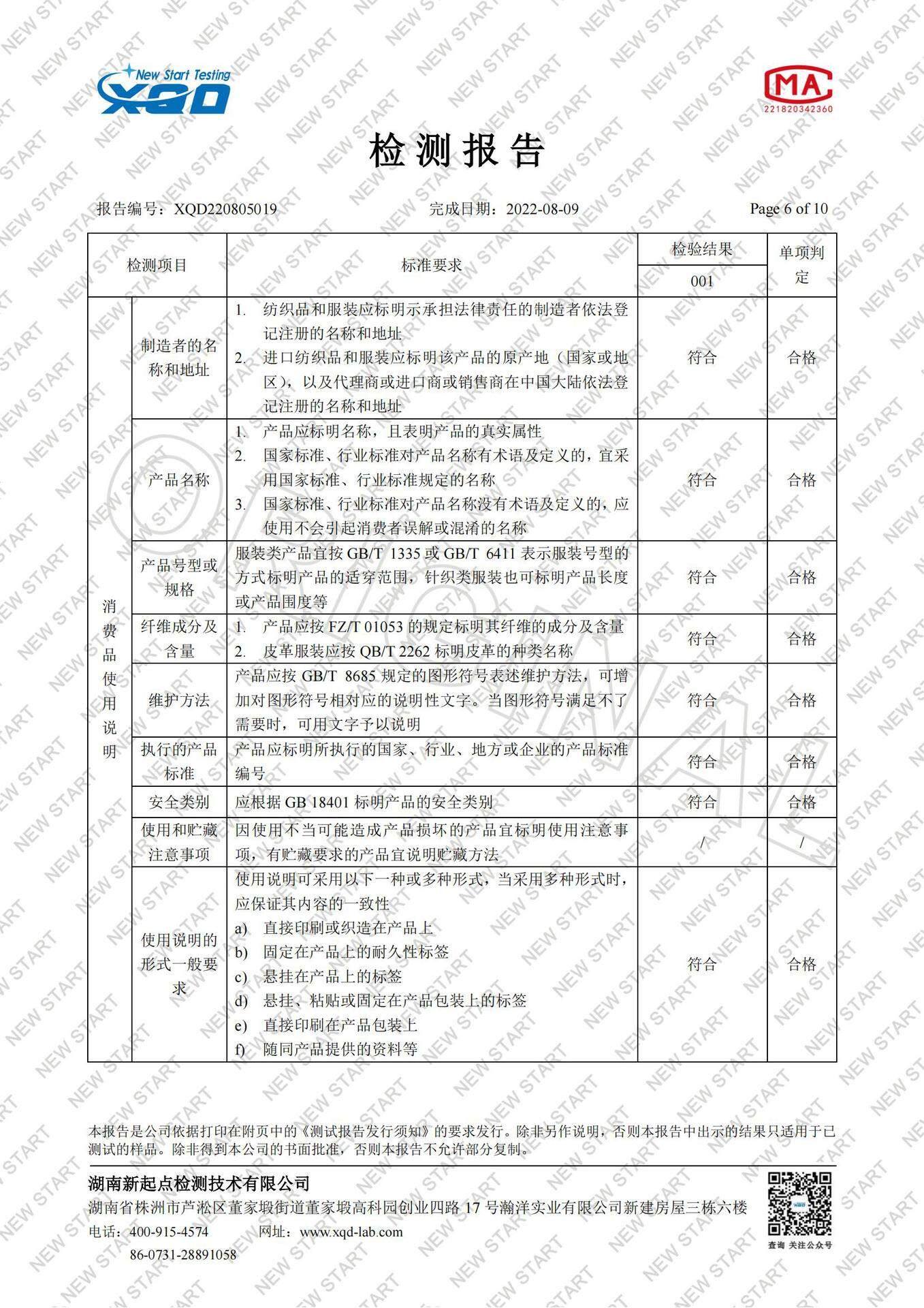 New Start Testing
XQD

MA
221820342360

检测报告

报告编号：XQD220805019　　完成日期：2022-08-09　　Page 6 of 10

| 检测项目 | | 标准要求 | 检验结果 001 | 单项判定 |
|---|---|---|---|---|
| 消费品使用说明 | 制造者的名称和地址 | 1. 纺织品和服装应标明示承担法律责任的制造者依法登记注册的名称和地址 2. 进口纺织品和服装应标明该产品的原产地（国家或地区），以及代理商或进口商或销售商在中国大陆依法登记注册的名称和地址 | 符合 | 合格 |
| | 产品名称 | 1. 产品应标明名称，且表明产品的真实属性 2. 国家标准、行业标准对产品名称有术语及定义的，宜采用国家标准、行业标准规定的名称 3. 国家标准、行业标准对产品名称没有术语及定义的，应使用不会引起消费者误解或混淆的名称 | 符合 | 合格 |
| | 产品号型或规格 | 服装类产品宜按 GB/T 1335 或 GB/T 6411 表示服装号型的方式标明产品的适穿范围，针织类服装也可标明产品长度或产品围度等 | 符合 | 合格 |
| | 纤维成分及含量 | 1. 产品应按 FZ/T 01053 的规定标明其纤维的成分及含量 2. 皮革服装应按 QB/T 2262 标明皮革的种类名称 | 符合 | 合格 |
| | 维护方法 | 产品应按 GB/T 8685 规定的图形符号表述维护方法，可增加对图形符号相对应的说明性文字。当图形符号满足不了需要时，可用文字予以说明 | 符合 | 合格 |
| | 执行的产品标准 | 产品应标明所执行的国家、行业、地方或企业的产品标准编号 | 符合 | 合格 |
| | 安全类别 | 应根据 GB 18401 标明产品的安全类别 | 符合 | 合格 |
| | 使用和贮藏注意事项 | 因使用不当可能造成产品损坏的产品宜标明使用注意事项，有贮藏要求的产品宜说明贮藏方法 | / | / |
| | 使用说明的形式一般要求 | 使用说明可采用以下一种或多种形式，当采用多种形式时，应保证其内容的一致性 a) 直接印刷或织造在产品上 b) 固定在产品上的耐久性标签 c) 悬挂在产品上的标签 d) 悬挂、粘贴或固定在产品包装上的标签 e) 直接印刷在产品包装上 f) 随同产品提供的资料等 | 符合 | 合格 |

本报告是公司依据打印在附页中的《测试报告发行须知》的要求发行。除非另作说明，否则本报告中出示的结果只适用于已测试的样品。除非得到本公司的书面批准，否则本报告不允许部分复制。

湖南新起点检测技术有限公司
湖南省株洲市芦淞区董家塅街道董家塅高科园创业四路 17 号瀚洋实业有限公司新建房屋三栋六楼
电话：400-915-4574　　网址：www.xqd-lab.com
86-0731-28891058

查询 关注公众号